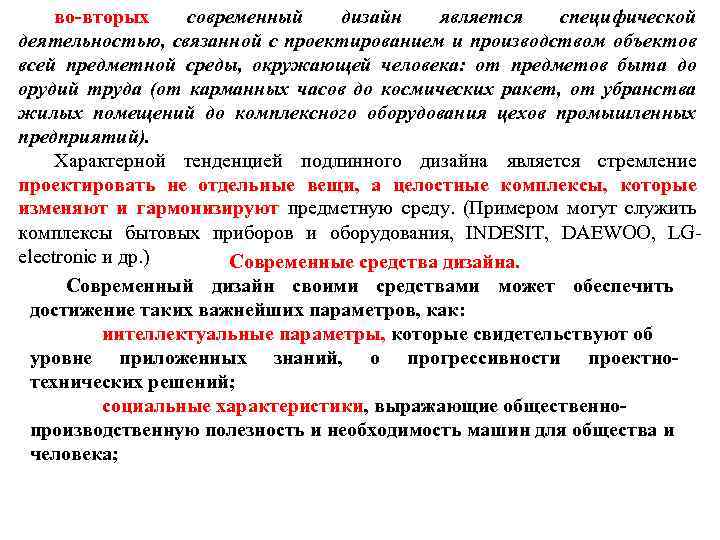 во-вторых современный дизайн является специфической деятельностью, связанной с проектированием и производством объектов всей предметной среды, окружающей человека: от предметов быта до орудий труда (от карманных часов до космических ракет, от убранства жилых помещений до комплексного оборудования цехов промышленных предприятий).

Характерной тенденцией подлинного дизайна является стремление проектировать не отдельные вещи, а целостные комплексы, которые изменяют и гармонизируют предметную среду. (Примером могут служить комплексы бытовых приборов и оборудования, INDESIT, DAEWOO, LG-electronic и др.)

Современные средства дизайна.

Современный дизайн своими средствами может обеспечить достижение таких важнейших параметров, как:

интеллектуальные параметры, которые свидетельствуют об уровне приложенных знаний, о прогрессивности проектно-технических решений;

социальные характеристики, выражающие общественно-производственную полезность и необходимость машин для общества и человека;